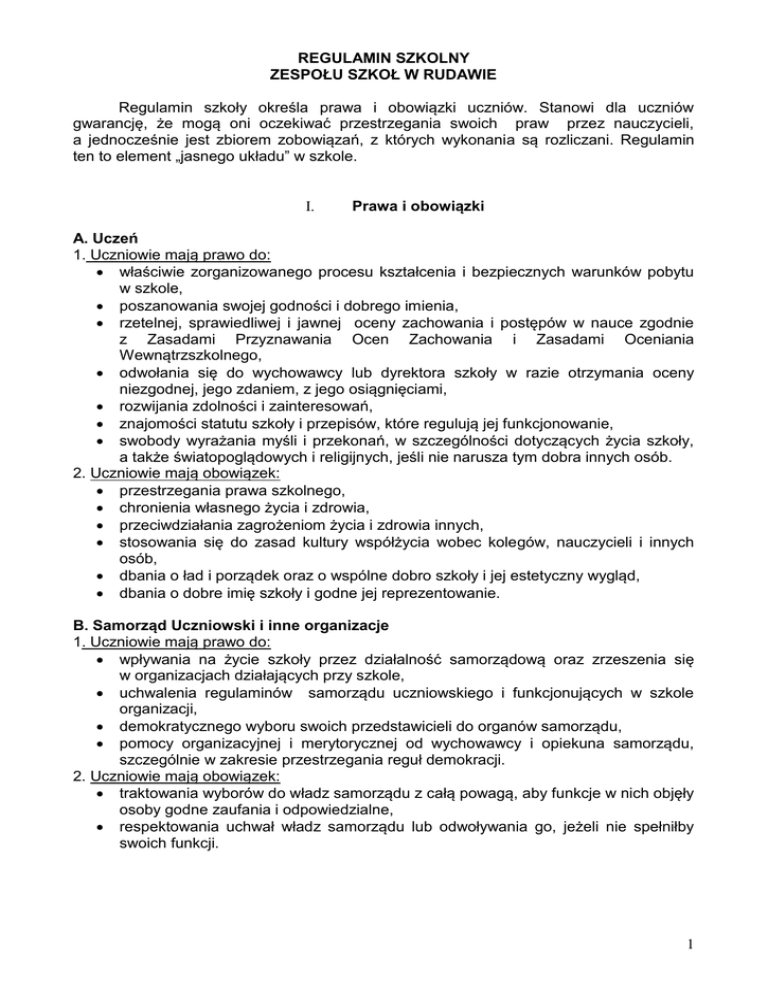 REGULAMIN SZKOLNY
ZESPOŁU SZKÓŁ W RUDAWIE

Regulamin szkoły określa prawa i obowiązki uczniów. Stanowi dla uczniów gwarancję, że mogą oni oczekiwać przestrzegania swoich praw przez nauczycieli, a jednocześnie jest zbiorem zobowiązań, z których wykonania są rozliczani. Regulamin ten to element „jasnego układu" w szkole.

I. Prawa i obowiązki

A. Uczeń
1. Uczniowie mają prawo do:
• właściwie zorganizowanego procesu kształcenia i bezpiecznych warunków pobytu w szkole,
• poszanowania swojej godności i dobrego imienia,
• rzetelnej, sprawiedliwej i jawnej oceny zachowania i postępów w nauce zgodnie z Zasadami Przyznawania Ocen Zachowania i Zasadami Oceniania Wewnątrzszkolnego,
• odwołania się do wychowawcy lub dyrektora szkoły w razie otrzymania oceny niezgodnej, jego zdaniem, z jego osiągnięciami,
• rozwijania zdolności i zainteresowań,
• znajomości statutu szkoły i przepisów, które regulują jej funkcjonowanie,
• swobody wyrażania myśli i przekonań, w szczególności dotyczących życia szkoły, a także światopoglądowych i religijnych, jeśli nie narusza tym dobra innych osób.
2. Uczniowie mają obowiązek:
• przestrzegania prawa szkolnego,
• chronienia własnego życia i zdrowia,
• przeciwdziałania zagrożeniom życia i zdrowia innych,
• stosowania się do zasad kultury współżycia wobec kolegów, nauczycieli i innych osób,
• dbania o ład i porządek oraz o wspólne dobro szkoły i jej estetyczny wygląd,
• dbania o dobre imię szkoły i godne jej reprezentowanie.

B. Samorząd Uczniowski i inne organizacje
1. Uczniowie mają prawo do:
• wpływania na życie szkoły przez działalność samorządową oraz zrzeszenia się w organizacjach działających przy szkole,
• uchwalenia regulaminów samorządu uczniowskiego i funkcjonujących w szkole organizacji,
• demokratycznego wyboru swoich przedstawicieli do organów samorządu,
• pomocy organizacyjnej i merytorycznej od wychowawcy i opiekuna samorządu, szczególnie w zakresie przestrzegania reguł demokracji.
2. Uczniowie mają obowiązek:
• traktowania wyborów do władz samorządu z całą powagą, aby funkcje w nich objęły osoby godne zaufania i odpowiedzialne,
• respektowania uchwał władz samorządu lub odwoływania go, jeżeli nie spełniłby swoich funkcji.

1